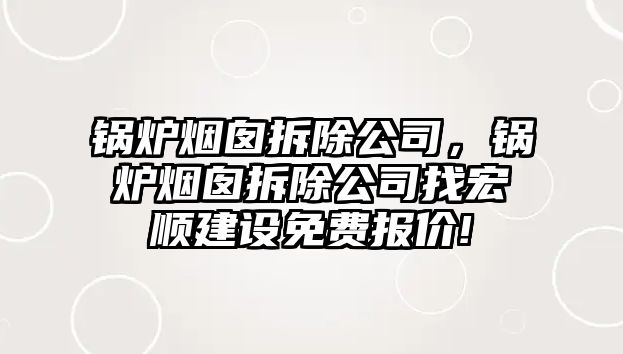 锅炉烟囱拆除公司，锅炉烟囱拆除公司找宏顺建设免费报价!